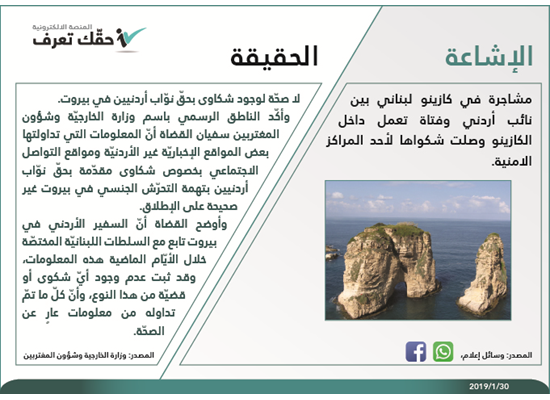 المنصة الالكترونية
حقّك تعرف

الإشاعة

مشاجرة في كازينو لبناني بين نائب أردني وفتاة تعمل داخل الكازينو وصلت شكواها لأحد المراكز الامنية.

المصدر: وسائل إعلام،

الحقيقة

لا صحّة لوجود شكاوى بحقّ نوّاب أردنيين في بيروت.

وأكّد الناطق الرسمي باسم وزارة الخارجيّة وشؤون المغتربين سفيان القضاة أنّ المعلومات التي تداولتها بعض المواقع الإخباريّة غير الأردنيّة ومواقع التواصل الاجتماعي بخصوص شكاوى مقدّمة بحقّ نوّاب أردنيين بتهمة التحرّش الجنسي في بيروت غير صحيحة على الإطلاق.

وأوضح القضاة أنّ السفير الأردني في بيروت تابع مع السلطات اللبنانيّة المختصّة خلال الأيّام الماضية هذه المعلومات، وقد ثبت عدم وجود أيّ شكوى أو قضيّة من هذا النوع، وأنّ كلّ ما تمّ تداوله من معلومات عارٍ عن الصحّة.

المصدر: وزارة الخارجية وشؤون المغتربين

2019/1/30